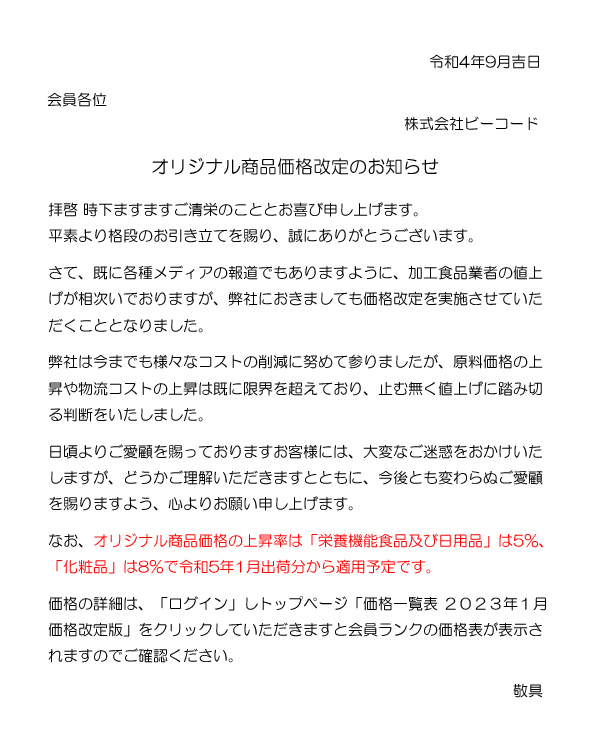 令和4年9月吉日

会員各位

株式会社ビーコード

オリジナル商品価格改定のお知らせ

拝啓 時下ますますご清栄のこととお喜び申し上げます。
平素より格段のお引き立てを賜り、誠にありがとうございます。

さて、既に各種メディアの報道でもありますように、加工食品業者の値上げが相次いでおりますが、弊社におきましても価格改定を実施させていただくこととなりました。

弊社は今までも様々なコストの削減に努めて参りましたが、原料価格の上昇や物流コストの上昇は既に限界を超えており、止む無く値上げに踏み切る判断をいたしました。

日頃よりご愛顧を賜っておりますお客様には、大変なご迷惑をおかけいたしますが、どうかご理解いただきますとともに、今後とも変わらぬご愛顧を賜りますよう、心よりお願い申し上げます。

なお、オリジナル商品価格の上昇率は「栄養機能食品及び日用品」は5%、「化粧品」は8%で令和5年1月出荷分から適用予定です。

価格の詳細は、「ログイン」しトップページ「価格一覧表 2023年1月価格改定版」をクリックしていただきますと会員ランクの価格表が表示されますのでご確認ください。

敬具